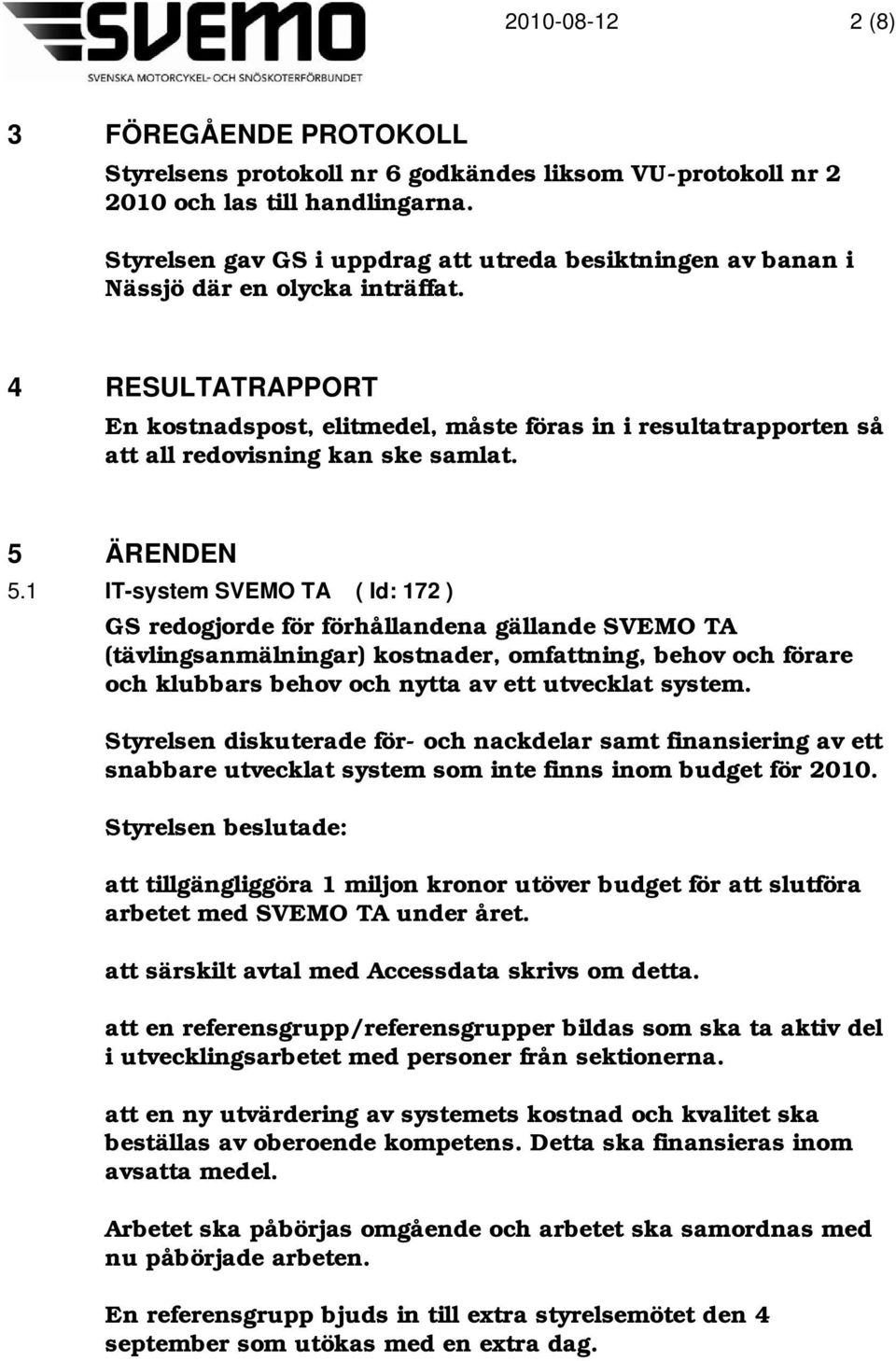 SVEMO
SVENSKA MOTORCYKEL- OCH SNÖSKOTERFÖRBUNDET

2010-08-12 2 (8)

3 FÖREGÅENDE PROTOKOLL
Styrelsens protokoll nr 6 godkändes liksom VU-protokoll nr 2 2010 och las till handlingarna.

Styrelsen gav GS i uppdrag att utreda besiktningen av banan i Nässjö där en olycka inträffat.

4 RESULTATRAPPORT
En kostnadspost, elitmedel, måste föras in i resultatrapporten så att all redovisning kan ske samlat.

5 ÄRENDEN
5.1 IT-system SVEMO TA ( Id: 172 )
GS redogjorde för förhållandena gällande SVEMO TA (tävlingsanmälningar) kostnader, omfattning, behov och förare och klubbars behov och nytta av ett utvecklat system.

Styrelsen diskuterade för- och nackdelar samt finansiering av ett snabbare utvecklat system som inte finns inom budget för 2010.

Styrelsen beslutade:

att tillgängliggöra 1 miljon kronor utöver budget för att slutföra arbetet med SVEMO TA under året.

att särskilt avtal med Accessdata skrivs om detta.

att en referensgrupp/referensgrupper bildas som ska ta aktiv del i utvecklingsarbetet med personer från sektionerna.

att en ny utvärdering av systemets kostnad och kvalitet ska beställas av oberoende kompetens. Detta ska finansieras inom avsatta medel.

Arbetet ska påbörjas omgående och arbetet ska samordnas med nu påbörjade arbeten.

En referensgrupp bjuds in till extra styrelsemötet den 4 september som utökas med en extra dag.